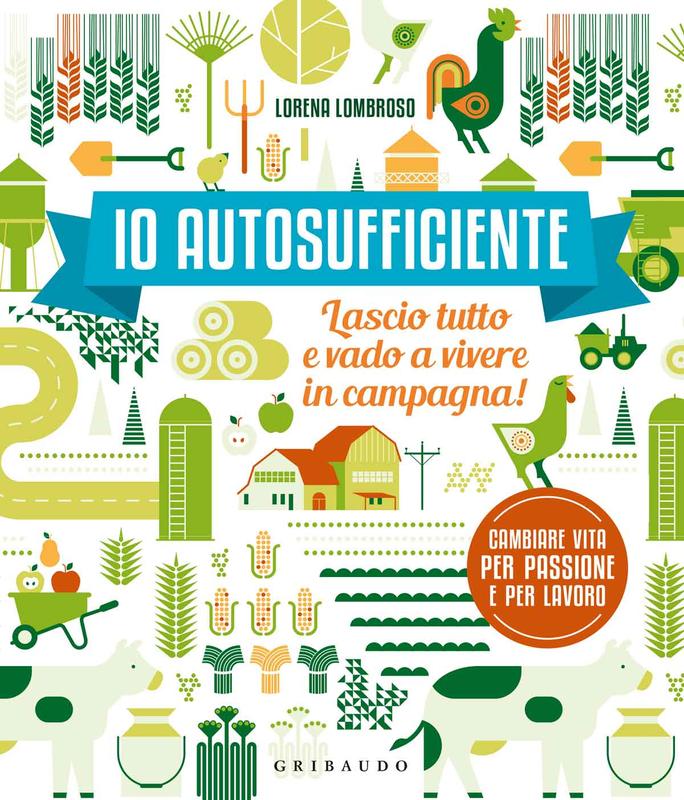 LORENA LOMBROSO

IO AUTOSUFFICIENTE

Lascio tutto e vado a vivere in campagna!

CAMBIARE VITA PER PASSIONE E PER LAVORO

GRIBAUDO